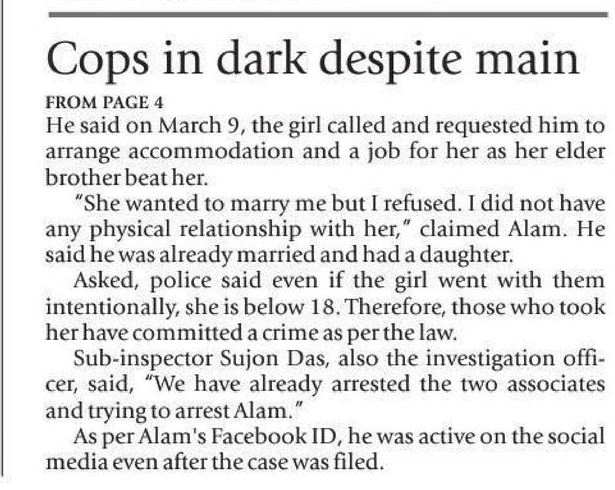 Cops in dark despite main

FROM PAGE 4

He said on March 9, the girl called and requested him to arrange accommodation and a job for her as her elder brother beat her.

"She wanted to marry me but I refused. I did not have any physical relationship with her," claimed Alam. He said he was already married and had a daughter.

Asked, police said even if the girl went with them intentionally, she is below 18. Therefore, those who took her have committed a crime as per the law.

Sub-inspector Sujon Das, also the investigation officer, said, "We have already arrested the two associates and trying to arrest Alam."

As per Alam's Facebook ID, he was active on the social media even after the case was filed.